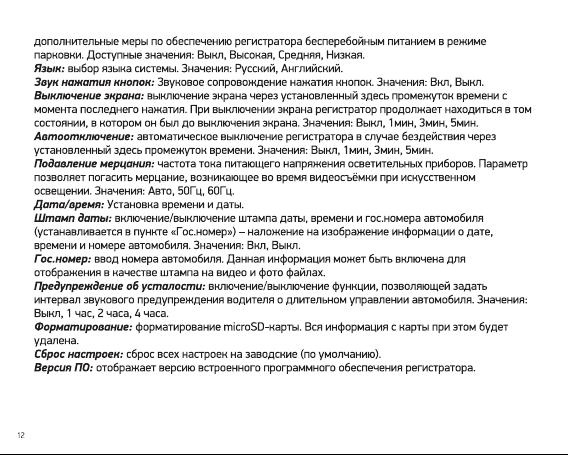 дополнительные меры по обеспечению регистратора бесперебойным питанием в режиме парковки. Доступные значения: Выкл, Высокая, Средняя, Низкая.
Язык: выбор языка системы. Значения: Русский, Английский.
Звук нажатия кнопок: Звуковое сопровождение нажатия кнопок. Значения: Вкл, Выкл.
Выключение экрана: выключение экрана через установленный здесь промежуток времени с момента последнего нажатия. При выключении экрана регистратор продолжает находиться в том состоянии, в котором он был до выключения экрана. Значения: Выкл, 1мин, 3мин, 5мин.
Автоотключение: автоматическое выключение регистратора в случае бездействия через установленный здесь промежуток времени. Значения: Выкл, 1мин, 3мин, 5мин.
Подавление мерцания: частота тока питающего напряжения осветительных приборов. Параметр позволяет погасить мерцание, возникающее во время видеосъёмки при искусственном освещении. Значения: Авто, 50Гц, 60Гц.
Дата/время: Установка времени и даты.
Штамп даты: включение/выключение штампа даты, времени и гос.номера автомобиля (устанавливается в пункте «Гос.номер») – наложение на изображение информации о дате, времени и номере автомобиля. Значения: Вкл, Выкл.
Гос.номер: ввод номера автомобиля. Данная информация может быть включена для отображения в качестве штампа на видео и фото файлах.
Предупреждение об усталости: включение/выключение функции, позволяющей задать интервал звукового предупреждения водителя о длительном управлении автомобиля. Значения: Выкл, 1 час, 2 часа, 4 часа.
Форматирование: форматирование microSD-карты. Вся информация с карты при этом будет удалена.
Сброс настроек: сброс всех настроек на заводские (по умолчанию).
Версия ПО: отображает версию встроенного программного обеспечения регистратора.

12